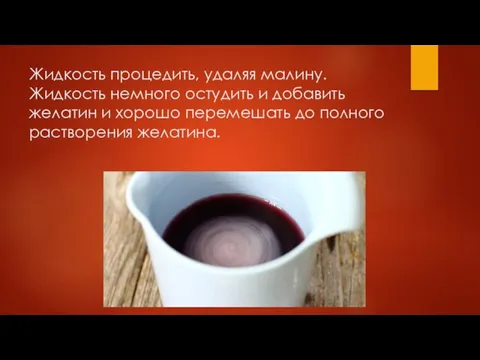 Жидкость процедить, удаляя малину. Жидкость немного остудить и добавить желатин и хорошо перемешать до полного растворения желатина.